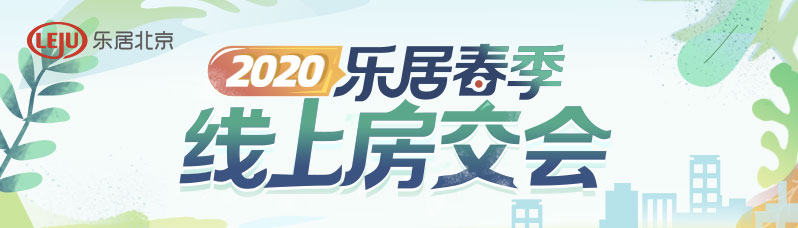 LEJU 乐居北京

2020 乐居春季
线上房交会